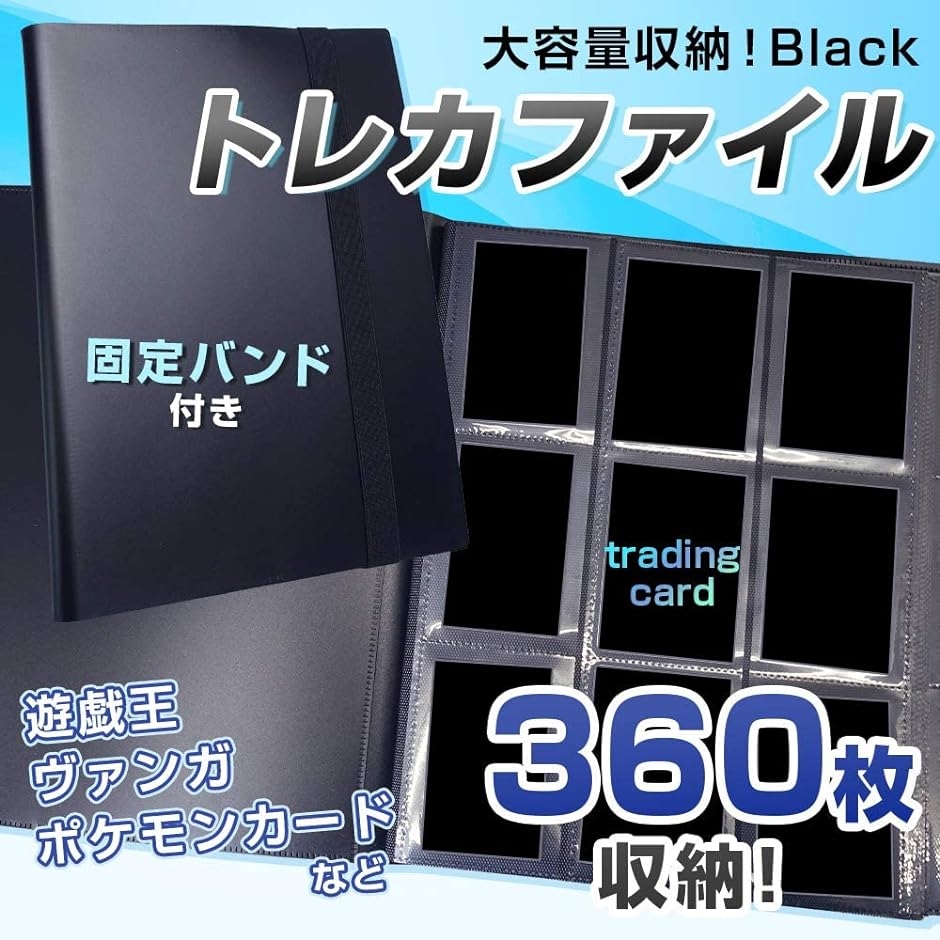 大容量収納！Black
トレカファイル

固定バンド
付き

trading
card

遊戯王
ヴァンガ
ポケモンカード
など

360枚
収納！